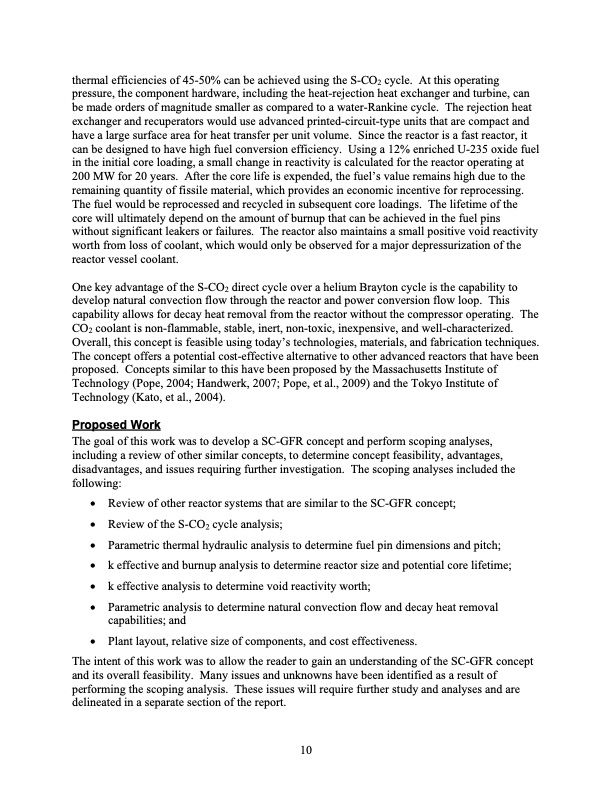 thermal efficiencies of 45-50% can be achieved using the S-$CO_2$ cycle. At this operating pressure, the component hardware, including the heat-rejection heat exchanger and turbine, can be made orders of magnitude smaller as compared to a water-Rankine cycle. The rejection heat exchanger and recuperators would use advanced printed-circuit-type units that are compact and have a large surface area for heat transfer per unit volume. Since the reactor is a fast reactor, it can be designed to have high fuel conversion efficiency. Using a 12% enriched U-235 oxide fuel in the initial core loading, a small change in reactivity is calculated for the reactor operating at 200 MW for 20 years. After the core life is expended, the fuel's value remains high due to the remaining quantity of fissile material, which provides an economic incentive for reprocessing. The fuel would be reprocessed and recycled in subsequent core loadings. The lifetime of the core will ultimately depend on the amount of burnup that can be achieved in the fuel pins without significant leakers or failures. The reactor also maintains a small positive void reactivity worth from loss of coolant, which would only be observed for a major depressurization of the reactor vessel coolant.

One key advantage of the S-$CO_2$ direct cycle over a helium Brayton cycle is the capability to develop natural convection flow through the reactor and power conversion flow loop. This capability allows for decay heat removal from the reactor without the compressor operating. The $CO_2$ coolant is non-flammable, stable, inert, non-toxic, inexpensive, and well-characterized. Overall, this concept is feasible using today's technologies, materials, and fabrication techniques. The concept offers a potential cost-effective alternative to other advanced reactors that have been proposed. Concepts similar to this have been proposed by the Massachusetts Institute of Technology (Pope, 2004; Handwerk, 2007; Pope, et al., 2009) and the Tokyo Institute of Technology (Kato, et al., 2004).

Proposed Work
The goal of this work was to develop a SC-GFR concept and perform scoping analyses, including a review of other similar concepts, to determine concept feasibility, advantages, disadvantages, and issues requiring further investigation. The scoping analyses included the following:

• Review of other reactor systems that are similar to the SC-GFR concept;
• Review of the S-$CO_2$ cycle analysis;
• Parametric thermal hydraulic analysis to determine fuel pin dimensions and pitch;
• k effective and burnup analysis to determine reactor size and potential core lifetime;
• k effective analysis to determine void reactivity worth;
• Parametric analysis to determine natural convection flow and decay heat removal capabilities; and
• Plant layout, relative size of components, and cost effectiveness.

The intent of this work was to allow the reader to gain an understanding of the SC-GFR concept and its overall feasibility. Many issues and unknowns have been identified as a result of performing the scoping analysis. These issues will require further study and analyses and are delineated in a separate section of the report.

10